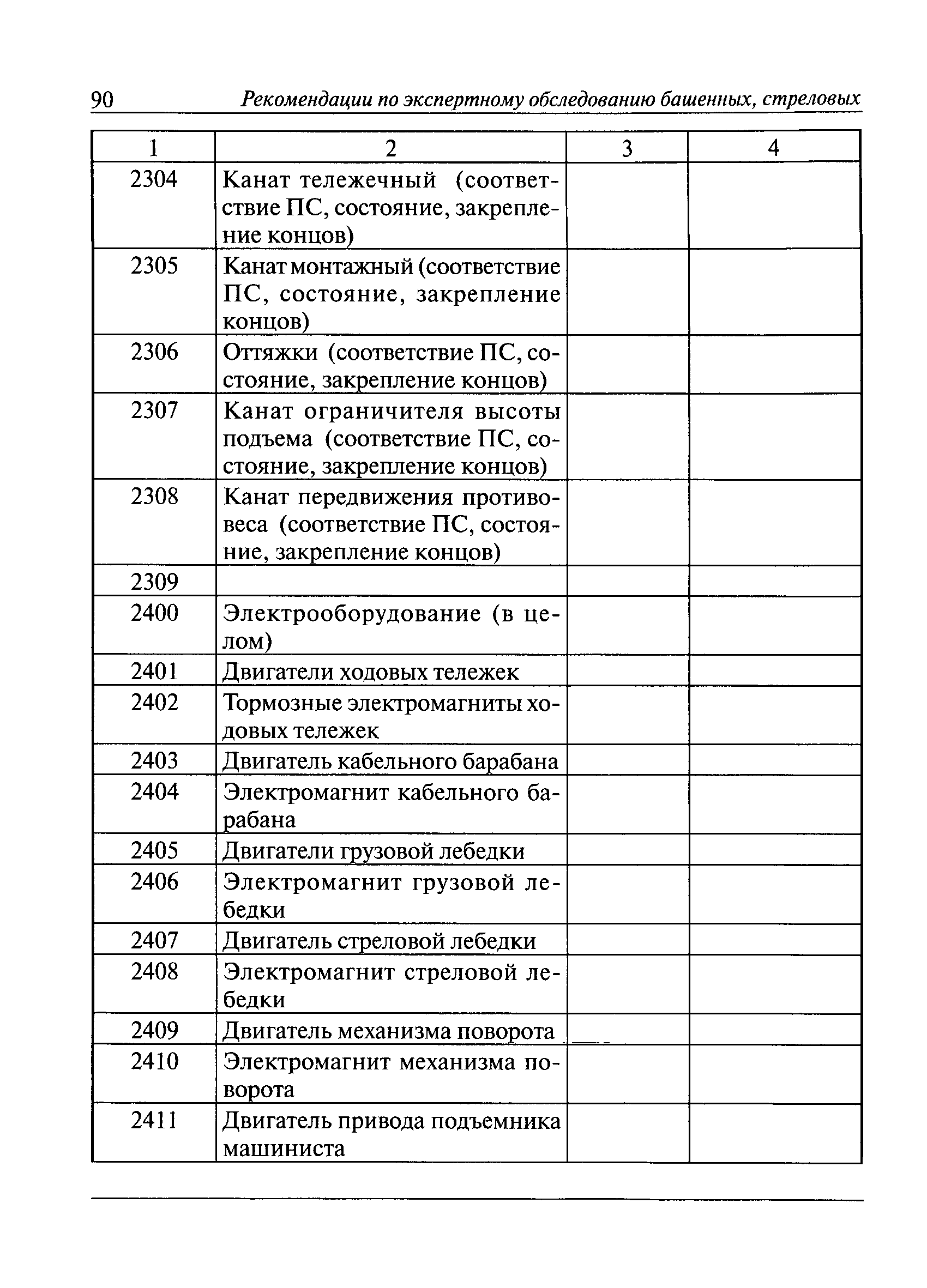 90 Рекомендации по экспертному обследованию башенных, стреловых

| 1 | 2 | 3 | 4 |
|---|---|---|---|
| 2304 | Канат тележечный (соответствие ПС, состояние, закрепление концов) | | |
| 2305 | Канат монтажный (соответствие ПС, состояние, закрепление концов) | | |
| 2306 | Оттяжки (соответствие ПС, состояние, закрепление концов) | | |
| 2307 | Канат ограничителя высоты подъема (соответствие ПС, состояние, закрепление концов) | | |
| 2308 | Канат передвижения противовеса (соответствие ПС, состояние, закрепление концов) | | |
| 2309 | | | |
| 2400 | Электрооборудование (в целом) | | |
| 2401 | Двигатели ходовых тележек | | |
| 2402 | Тормозные электромагниты ходовых тележек | | |
| 2403 | Двигатель кабельного барабана | | |
| 2404 | Электромагнит кабельного барабана | | |
| 2405 | Двигатели грузовой лебедки | | |
| 2406 | Электромагнит грузовой лебедки | | |
| 2407 | Двигатель стреловой лебедки | | |
| 2408 | Электромагнит стреловой лебедки | | |
| 2409 | Двигатель механизма поворота | | |
| 2410 | Электромагнит механизма поворота | | |
| 2411 | Двигатель привода подъемника машиниста | | |